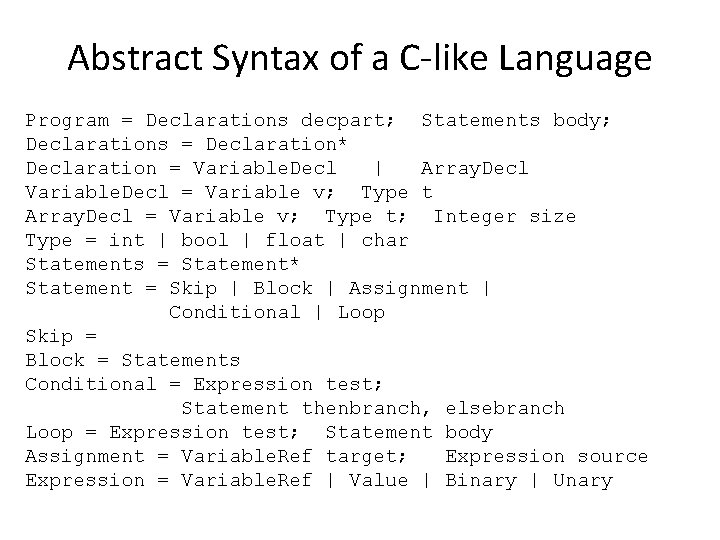 Abstract Syntax of a C-like Language

Program = Declarations decpart;  Statements body;
Declarations = Declaration*
Declaration = VariableDecl   |   ArrayDecl
VariableDecl = Variable v;  Type t
ArrayDecl = Variable v;  Type t;  Integer size
Type = int | bool | float | char
Statements = Statement*
Statement = Skip | Block | Assignment |
            Conditional | Loop
Skip =
Block = Statements
Conditional = Expression test;
             Statement thenbranch, elsebranch
Loop = Expression test;  Statement body
Assignment = VariableRef target;   Expression source
Expression = VariableRef | Value | Binary | Unary